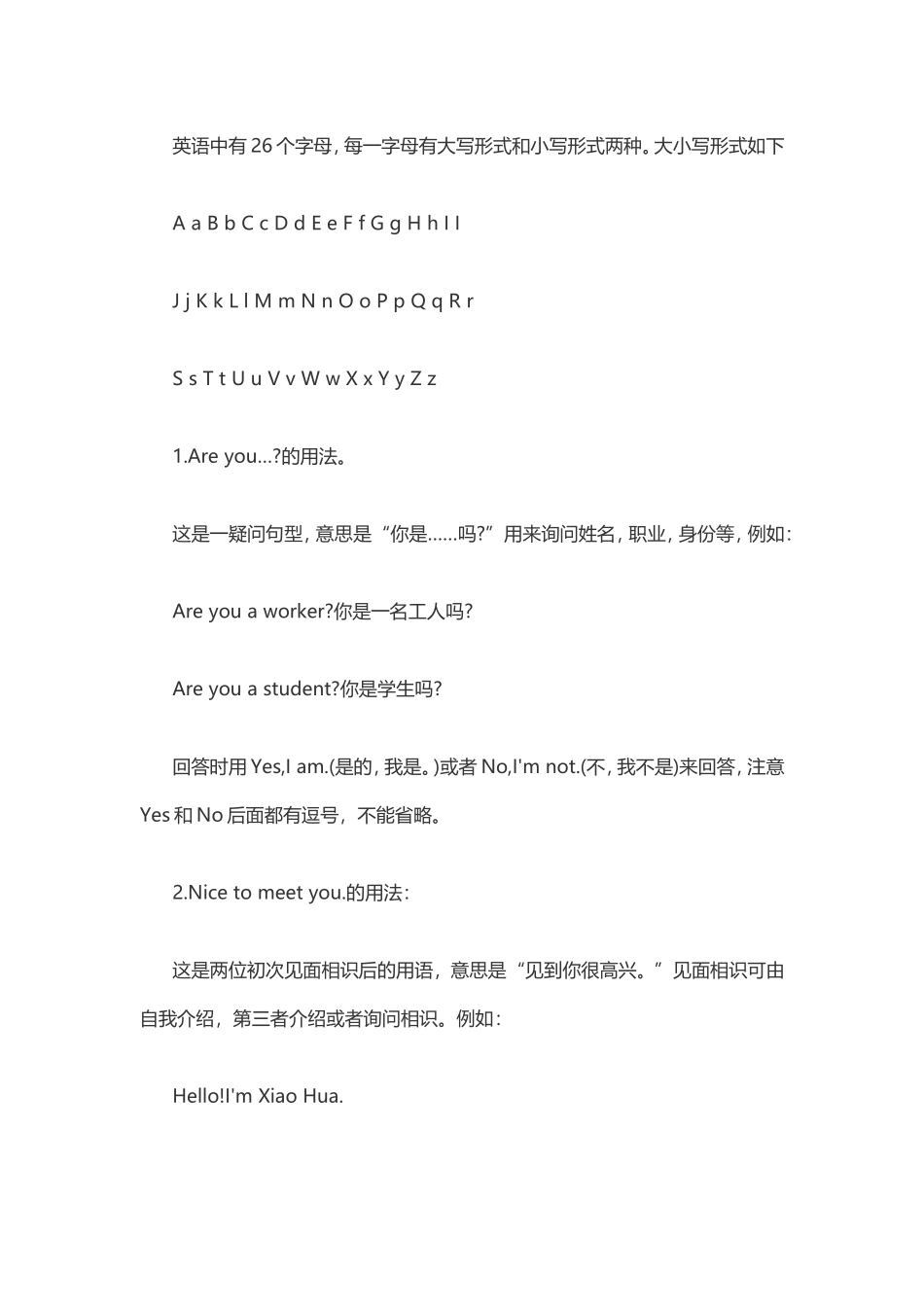 英语中有 26 个字母，每一字母有大写形式和小写形式两种。大小写形式如下

A a B b C c D d E e F f G g H h I I

J j K k L l M m N n O o P p Q q R r

S s T t U u V v W w X x Y y Z z

1.Are you...?的用法。

这是一疑问句型，意思是“你是......吗?”用来询问姓名，职业，身份等，例如：

Are you a worker?你是一名工人吗?

Are you a student?你是学生吗?

回答时用 Yes,I am.(是的，我是。)或者 No,I'm not.(不，我不是)来回答，注意 Yes 和 No 后面都有逗号，不能省略。

2.Nice to meet you.的用法：

这是两位初次见面相识后的用语，意思是“见到你很高兴。”见面相识可由自我介绍，第三者介绍或者询问相识。例如：

Hello!I'm Xiao Hua.